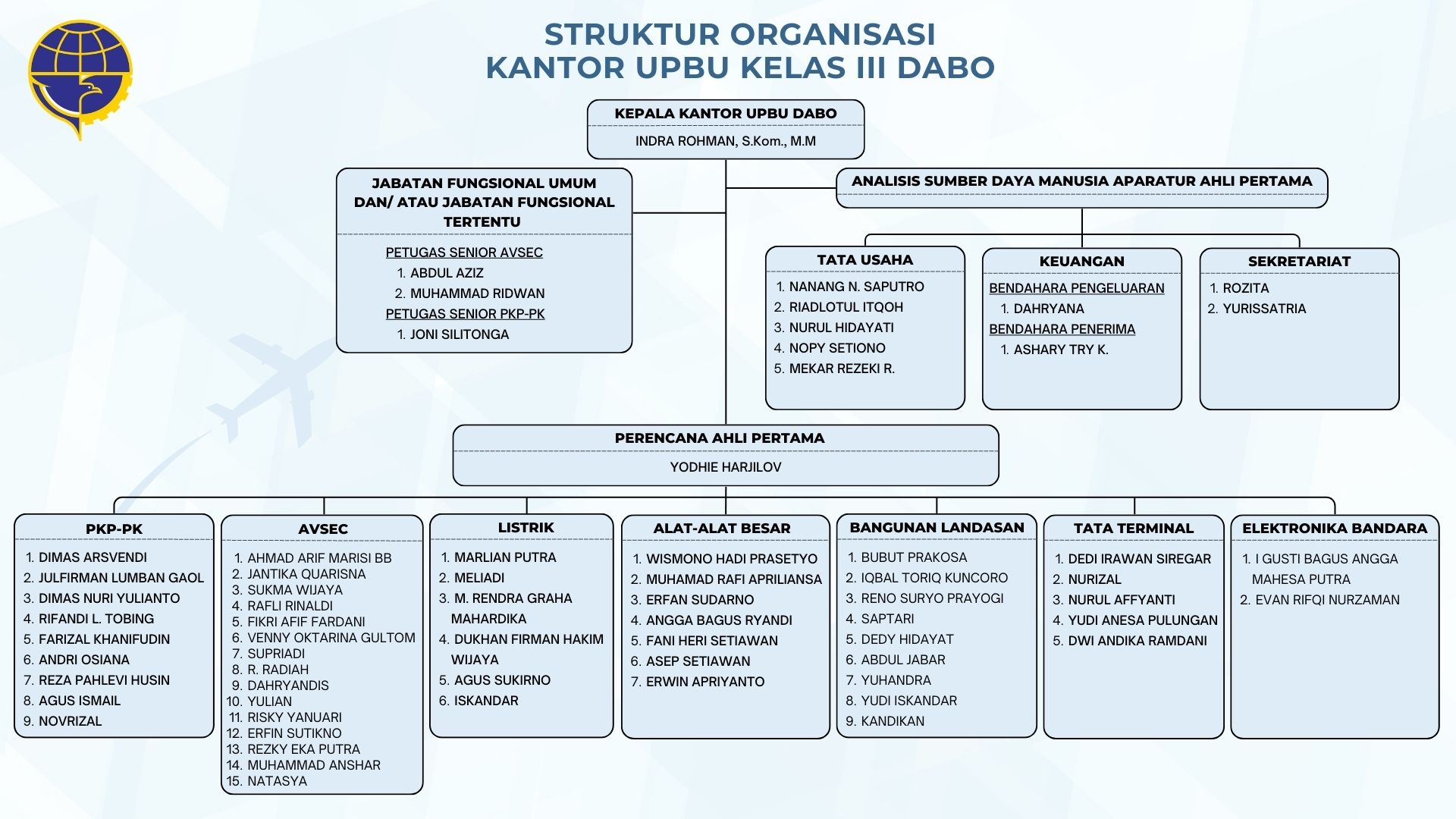 STRUKTUR ORGANISASI
KANTOR UPBU KELAS III DABO

KEPALA KANTOR UPBU DABO
INDRA ROHMAN, S.Kom., M.M

JABATAN FUNGSIONAL UMUM DAN/ ATAU JABATAN FUNGSIONAL TERTENTU
PETUGAS SENIOR AVSEC
1. ABDUL AZIZ
2. MUHAMMAD RIDWAN
PETUGAS SENIOR PKP-PK
1. JONI SILITONGA

ANALISIS SUMBER DAYA MANUSIA APARATUR AHLI PERTAMA

TATA USAHA
1. NANANG N. SAPUTRO
2. RIADLOTUL ITQOH
3. NURUL HIDAYATI
4. NOPY SETIONO
5. MEKAR REZEKI R.

KEUANGAN
BENDAHARA PENGELUARAN
1. DAHRYANA
BENDAHARA PENERIMA
1. ASHARY TRY K.

SEKRETARIAT
1. ROZITA
2. YURISSATRIA

PERENCANA AHLI PERTAMA
YODHIE HARJILOV

PKP-PK
1. DIMAS ARSVENDI
2. JULFIRMAN LUMBAN GAOL
3. DIMAS NURI YULIANTO
4. RIFANDI L. TOBING
5. FARIZAL KHANIFUDIN
6. ANDRI OSIANA
7. REZA PAHLEVI HUSIN
8. AGUS ISMAIL
9. NOVRIZAL

AVSEC
1. AHMAD ARIF MARISI BB
2. JANTIKA QUARISNA
3. SUKMA WIJAYA
4. RAFLI RINALDI
5. FIKRI AFIF FARDANI
6. VENNY OKTARINA GULTOM
7. SUPRIADI
8. R. RADIAH
9. DAHRYANDIS
10. YULIAN
11. RISKY YANUARI
12. ERFIN SUTIKNO
13. REZKY EKA PUTRA
14. MUHAMMAD ANSHAR
15. NATASYA

LISTRIK
1. MARLIAN PUTRA
2. MELIADI
3. M. RENDRA GRAHA MAHARDIKA
4. DUKHAN FIRMAN HAKIM WIJAYA
5. AGUS SUKIRNO
6. ISKANDAR

ALAT-ALAT BESAR
1. WISMONO HADI PRASETYO
2. MUHAMAD RAFI APRILIANSA
3. ERFAN SUDARNO
4. ANGGA BAGUS RYANDI
5. FANI HERI SETIAWAN
6. ASEP SETIAWAN
7. ERWIN APRIYANTO

BANGUNAN LANDASAN
1. BUBUT PRAKOSA
2. IQBAL TORIQ KUNCORO
3. RENO SURYO PRAYOGI
4. SAPTARI
5. DEDY HIDAYAT
6. ABDUL JABAR
7. YUHANDRA
8. YUDI ISKANDAR
9. KANDIKAN

TATA TERMINAL
1. DEDI IRAWAN SIREGAR
2. NURIZAL
3. NURUL AFFYANTI
4. YUDI ANESA PULUNGAN
5. DWI ANDIKA RAMDANI

ELEKTRONIKA BANDARA
1. I GUSTI BAGUS ANGGA MAHESA PUTRA
2. EVAN RIFQI NURZAMAN